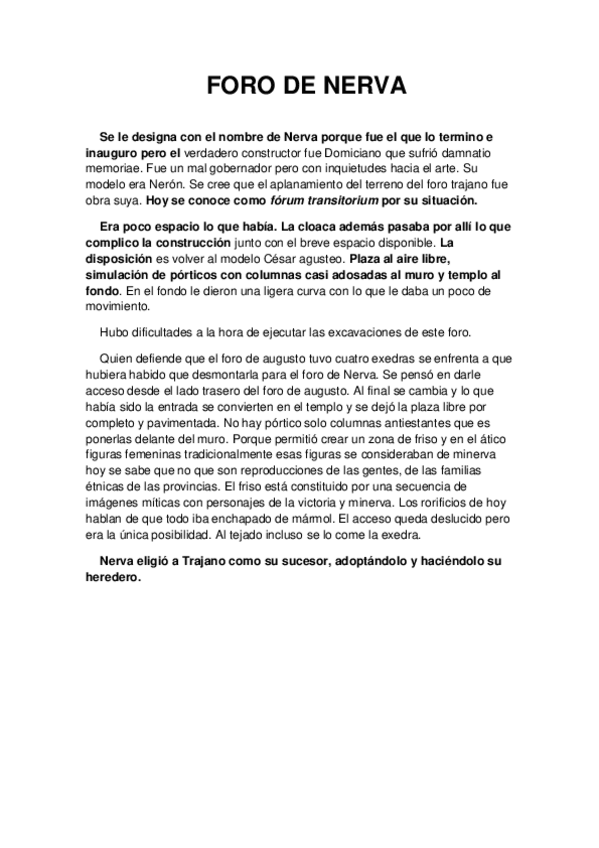 FORO DE NERVA

Se le designa con el nombre de Nerva porque fue el que lo termino e inauguro pero el verdadero constructor fue Domiciano que sufrió damnatio memoriae. Fue un mal gobernador pero con inquietudes hacia el arte. Su modelo era Nerón. Se cree que el aplanamiento del terreno del foro trajano fue obra suya. Hoy se conoce como fórum transitorium por su situación.

Era poco espacio lo que había. La cloaca además pasaba por allí lo que complico la construcción junto con el breve espacio disponible. La disposición es volver al modelo César agusteo. Plaza al aire libre, simulación de pórticos con columnas casi adosadas al muro y templo al fondo. En el fondo le dieron una ligera curva con lo que le daba un poco de movimiento.

Hubo dificultades a la hora de ejecutar las excavaciones de este foro.

Quien defiende que el foro de augusto tuvo cuatro exedras se enfrenta a que hubiera habido que desmontarla para el foro de Nerva. Se pensó en darle acceso desde el lado trasero del foro de augusto. Al final se cambia y lo que había sido la entrada se convierten en el templo y se dejó la plaza libre por completo y pavimentada. No hay pórtico solo columnas antiestantes que es ponerlas delante del muro. Porque permitió crear un zona de friso y en el ático figuras femeninas tradicionalmente esas figuras se consideraban de minerva hoy se sabe que no que son reproducciones de las gentes, de las familias étnicas de las provincias. El friso está constituido por una secuencia de imágenes míticas con personajes de la victoria y minerva. Los rorificios de hoy hablan de que todo iba enchapado de mármol. El acceso queda deslucido pero era la única posibilidad. Al tejado incluso se lo come la exedra.

Nerva eligió a Trajano como su sucesor, adoptándolo y haciéndolo su heredero.